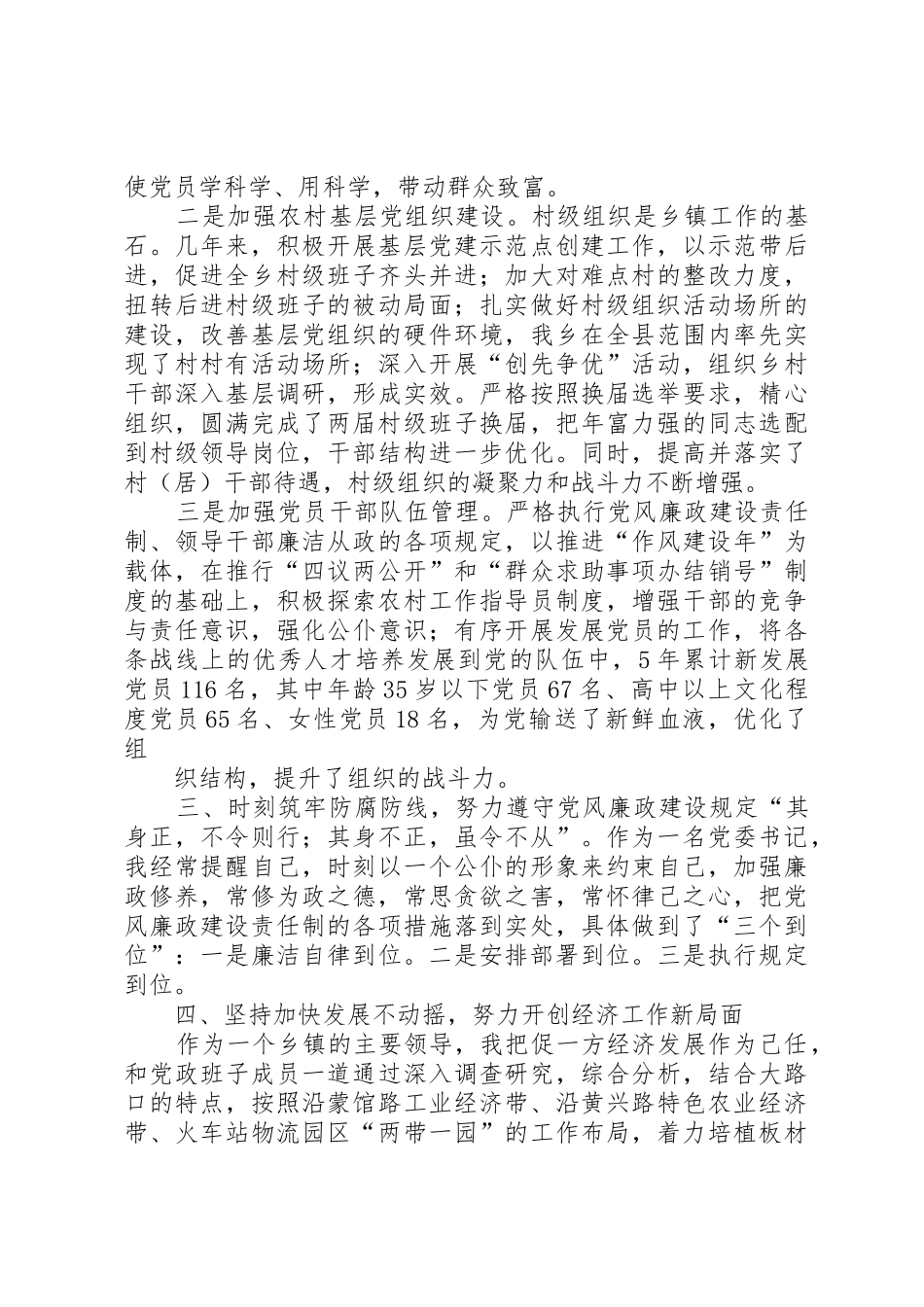 使党员学科学、用科学，带动群众致富。

二是加强农村基层党组织建设。村级组织是乡镇工作的基石。几年来，积极开展基层党建示范点创建工作，以示范带后进，促进全乡村级班子齐头并进；加大对难点村的整改力度，扭转后进村级班子的被动局面；扎实做好村级组织活动场所的建设，改善基层党组织的硬件环境，我乡在全县范围内率先实现了村村有活动场所；深入开展“创先争优”活动，组织乡村干部深入基层调研，形成实效。严格按照换届选举要求，精心组织，圆满完成了两届村级班子换届，把年富力强的同志选配到村级领导岗位，干部结构进一步优化。同时，提高并落实了村（居）干部待遇，村级组织的凝聚力和战斗力不断增强。

三是加强党员干部队伍管理。严格执行党风廉政建设责任制、领导干部廉洁从政的各项规定，以推进“作风建设年”为载体，在推行“四议两公开”和“群众求助事项办结销号”制度的基础上，积极探索农村工作指导员制度，增强干部的竞争与责任意识，强化公仆意识；有序开展发展党员的工作，将各条战线上的优秀人才培养发展到党的队伍中，5年累计新发展党员116名，其中年龄35岁以下党员67名、高中以上文化程度党员65名、女性党员18名，为党输送了新鲜血液，优化了组

织结构，提升了组织的战斗力。

三、时刻筑牢防腐防线，努力遵守党风廉政建设规定“其身正，不令则行；其身不正，虽令不从”。作为一名党委书记，我经常提醒自己，时刻以一个公仆的形象来约束自己，加强廉政修养，常修为政之德，常思贪欲之害，常怀律己之心，把党风廉政建设责任制的各项措施落到实处，具体做到了“三个到位”：一是廉洁自律到位。二是安排部署到位。三是执行规定到位。

四、坚持加快发展不动摇，努力开创经济工作新局面

作为一个乡镇的主要领导，我把促一方经济发展作为己任，和党政班子成员一道通过深入调查研究，综合分析，结合大路口的特点，按照沿蒙馆路工业经济带、沿黄兴路特色农业经济带、火车站物流园区“两带一园”的工作布局，着力培植板材